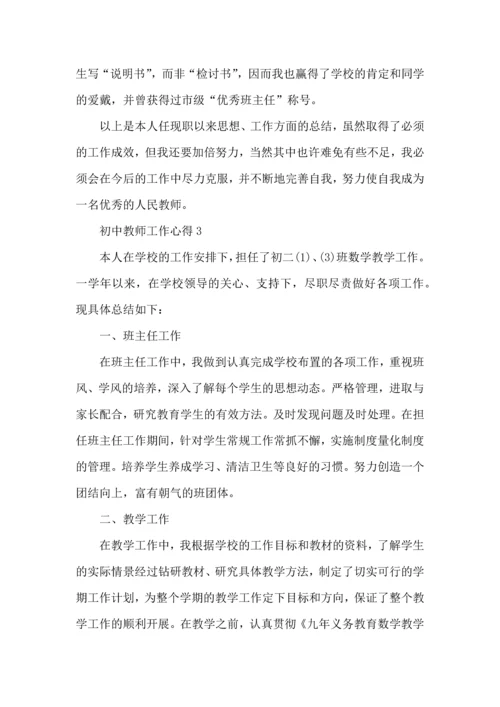 生写“说明书”，而非“检讨书”，因而我也赢得了学校的肯定和同学的爱戴，并曾获得过市级“优秀班主任”称号。

以上是本人任现职以来思想、工作方面的总结，虽然取得了必须的工作成效，但我还要加倍努力，当然其中也许难免有些不足，我必须会在今后的工作中尽力克服，并不断地完善自我，努力使自我成为一名优秀的人民教师。

初中教师工作心得3

本人在学校的工作安排下，担任了初二(1)、(3)班数学教学工作。一学年以来，在学校领导的关心、支持下，尽职尽责做好各项工作。现具体总结如下：

一、班主任工作

在班主任工作中，我做到认真完成学校布置的各项工作，重视班风、学风的培养，深入了解每个学生的思想动态。严格管理，进取与家长配合，研究教育学生的有效方法。及时发现问题及时处理。在担任班主任工作期间，针对学生常规工作常抓不懈，实施制度量化制度的管理。培养学生养成学习、清洁卫生等良好的习惯。努力创造一个团结向上，富有朝气的班团体。

二、教学工作

在教学工作中，我根据学校的工作目标和教材的资料，了解学生的实际情景经过钻研教材、研究具体教学方法，制定了切实可行的学期工作计划，为整个学期的教学工作定下目标和方向，保证了整个教学工作的顺利开展。在教学之前，认真贯彻《九年义务教育数学教学